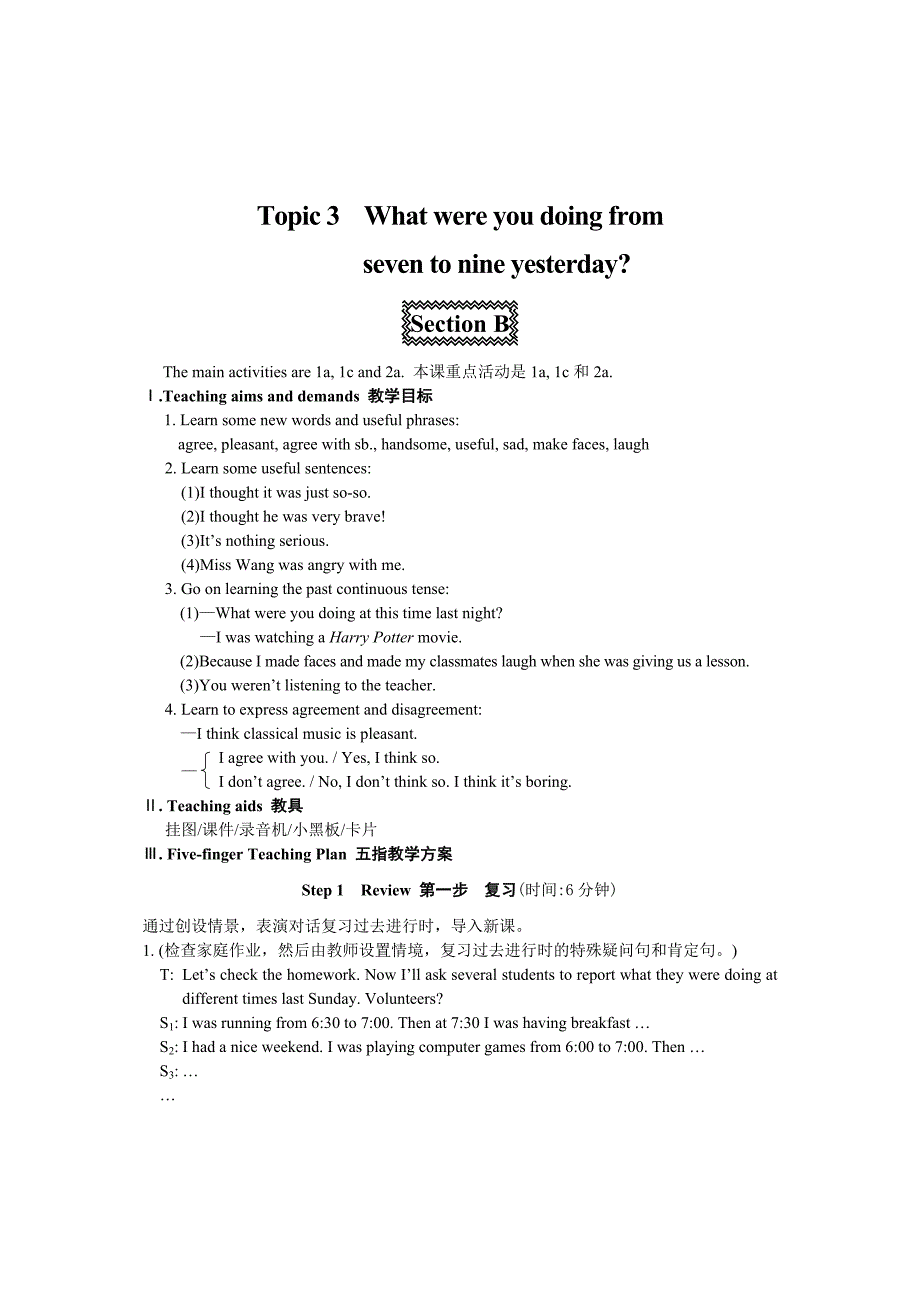 Topic 3　What were you doing from seven to nine yesterday?

Section B

The main activities are 1a, 1c and 2a. 本课重点活动是 1a, 1c 和 2a.

Ⅰ.Teaching aims and demands 教学目标

1. Learn some new words and useful phrases:
agree, pleasant, agree with sb., handsome, useful, sad, make faces, laugh

2. Learn some useful sentences:
(1)I thought it was just so-so.
(2)I thought he was very brave!
(3)It’s nothing serious.
(4)Miss Wang was angry with me.

3. Go on learning the past continuous tense:
(1)—What were you doing at this time last night?
—I was watching a Harry Potter movie.
(2)Because I made faces and made my classmates laugh when she was giving us a lesson.
(3)You weren’t listening to the teacher.

4. Learn to express agreement and disagreement:
—I think classical music is pleasant.
— I agree with you. / Yes, I think so.
I don’t agree. / No, I don’t think so. I think it’s boring.

Ⅱ. Teaching aids 教具

挂图/课件/录音机/小黑板/卡片

Ⅲ. Five-finger Teaching Plan 五指教学方案

Step 1　Review 第一步　复习(时间:6 分钟)

通过创设情景，表演对话复习过去进行时，导入新课。

1. (检查家庭作业，然后由教师设置情境，复习过去进行时的特殊疑问句和肯定句。)

T: Let’s check the homework. Now I’ll ask several students to report what they were doing at different times last Sunday. Volunteers?

$S_1$: I was running from 6:30 to 7:00. Then at 7:30 I was having breakfast …

$S_2$: I had a nice weekend. I was playing computer games from 6:00 to 7:00. Then …

$S_3$: …

…